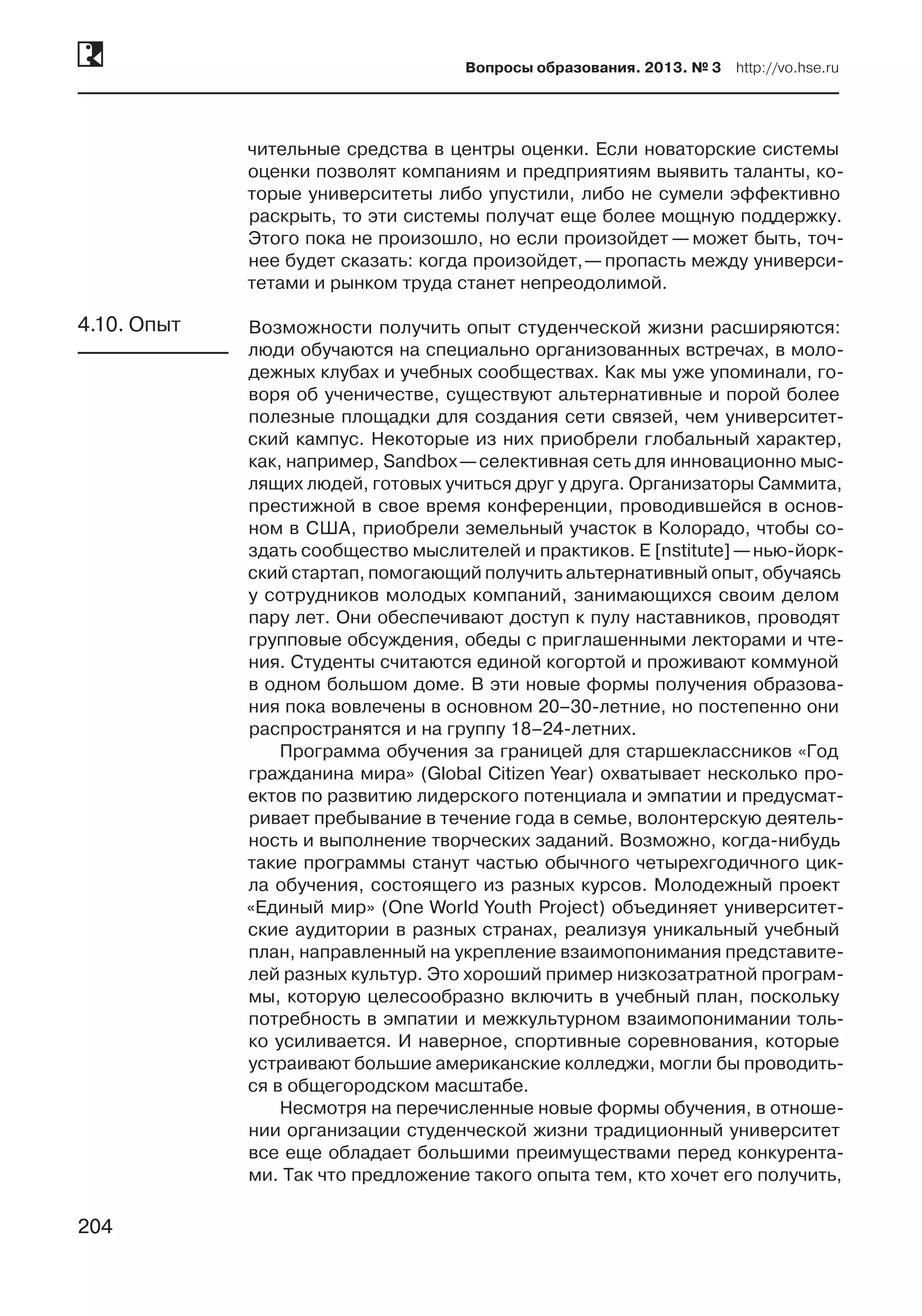 Вопросы образования. 2013. № 3 http://vo.hse.ru

чительные средства в центры оценки. Если новаторские системы оценки позволят компаниям и предприятиям выявить таланты, которые университеты либо упустили, либо не сумели эффективно раскрыть, то эти системы получат еще более мощную поддержку. Этого пока не произошло, но если произойдет — может быть, точнее будет сказать: когда произойдет, — пропасть между университетами и рынком труда станет непреодолимой.

4.10. Опыт

Возможности получить опыт студенческой жизни расширяются: люди обучаются на специально организованных встречах, в молодежных клубах и учебных сообществах. Как мы уже упоминали, говоря об ученичестве, существуют альтернативные и порой более полезные площадки для создания сети связей, чем университетский кампус. Некоторые из них приобрели глобальный характер, как, например, Sandbox — селективная сеть для инновационно мыслящих людей, готовых учиться друг у друга. Организаторы Саммита, престижной в свое время конференции, проводившейся в основном в США, приобрели земельный участок в Колорадо, чтобы создать сообщество мыслителей и практиков. E [nstitute] — нью-йоркский стартап, помогающий получить альтернативный опыт, обучаясь у сотрудников молодых компаний, занимающихся своим делом пару лет. Они обеспечивают доступ к пулу наставников, проводят групповые обсуждения, обеды с приглашенными лекторами и чтения. Студенты считаются единой когортой и проживают коммуной в одном большом доме. В эти новые формы получения образования пока вовлечены в основном 20–30-летние, но постепенно они распространятся и на группу 18–24-летних.

Программа обучения за границей для старшеклассников «Год гражданина мира» (Global Citizen Year) охватывает несколько проектов по развитию лидерского потенциала и эмпатии и предусматривает пребывание в течение года в семье, волонтерскую деятельность и выполнение творческих заданий. Возможно, когда-нибудь такие программы станут частью обычного четырехгодичного цикла обучения, состоящего из разных курсов. Молодежный проект «Единый мир» (One World Youth Project) объединяет университетские аудитории в разных странах, реализуя уникальный учебный план, направленный на укрепление взаимопонимания представителей разных культур. Это хороший пример низкозатратной программы, которую целесообразно включить в учебный план, поскольку потребность в эмпатии и межкультурном взаимопонимании только усиливается. И наверное, спортивные соревнования, которые устраивают большие американские колледжи, могли бы проводиться в общегородском масштабе.

Несмотря на перечисленные новые формы обучения, в отношении организации студенческой жизни традиционный университет все еще обладает большими преимуществами перед конкурентами. Так что предложение такого опыта тем, кто хочет его получить,

204